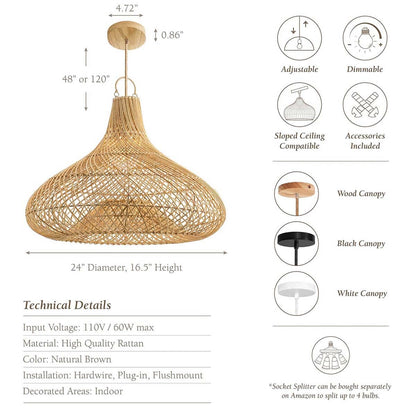 4.72"

0.86"

48" or 120"

24" Diameter, 16.5" Height

Technical Details

Input Voltage: 110V / 60W max

Material: High Quality Rattan

Color: Natural Brown

Installation: Hardwire, Plug-in, Flushmount

Decorated Areas: Indoor

Adjustable

Dimmable

Sloped Ceiling Compatible

Accessories Included

Wood Canopy

Black Canopy

White Canopy

*Socket Splitter can be bought separately on Amazon to split up to 4 bulbs.